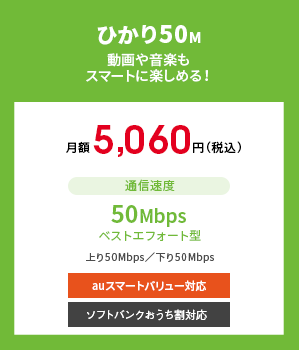 ひかり50M

動画や音楽も
スマートに楽しめる！

月額 5,060円（税込）

通信速度

50Mbps
ベストエフォート型

上り50Mbps／下り50Mbps

auスマートバリュー対応

ソフトバンクおうち割対応